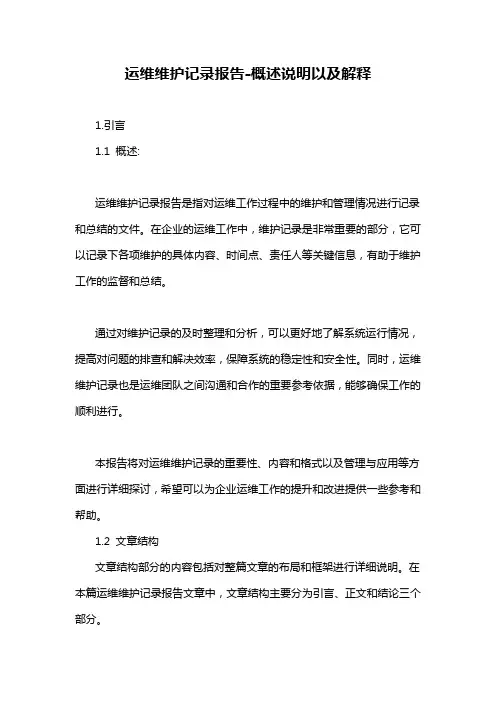 运维维护记录报告-概述说明以及解释

1.引言

1.1 概述:

运维维护记录报告是指对运维工作过程中的维护和管理情况进行记录和总结的文件。在企业的运维工作中，维护记录是非常重要的部分，它可以记录下各项维护的具体内容、时间点、责任人等关键信息，有助于维护工作的监督和总结。

通过对维护记录的及时整理和分析，可以更好地了解系统运行情况，提高对问题的排查和解决效率，保障系统的稳定性和安全性。同时，运维维护记录也是运维团队之间沟通和合作的重要参考依据，能够确保工作的顺利进行。

本报告将对运维维护记录的重要性、内容和格式以及管理与应用等方面进行详细探讨，希望可以为企业运维工作的提升和改进提供一些参考和帮助。

1.2 文章结构

文章结构部分的内容包括对整篇文章的布局和框架进行详细说明。在本篇运维维护记录报告文章中，文章结构主要分为引言、正文和结论三个部分。